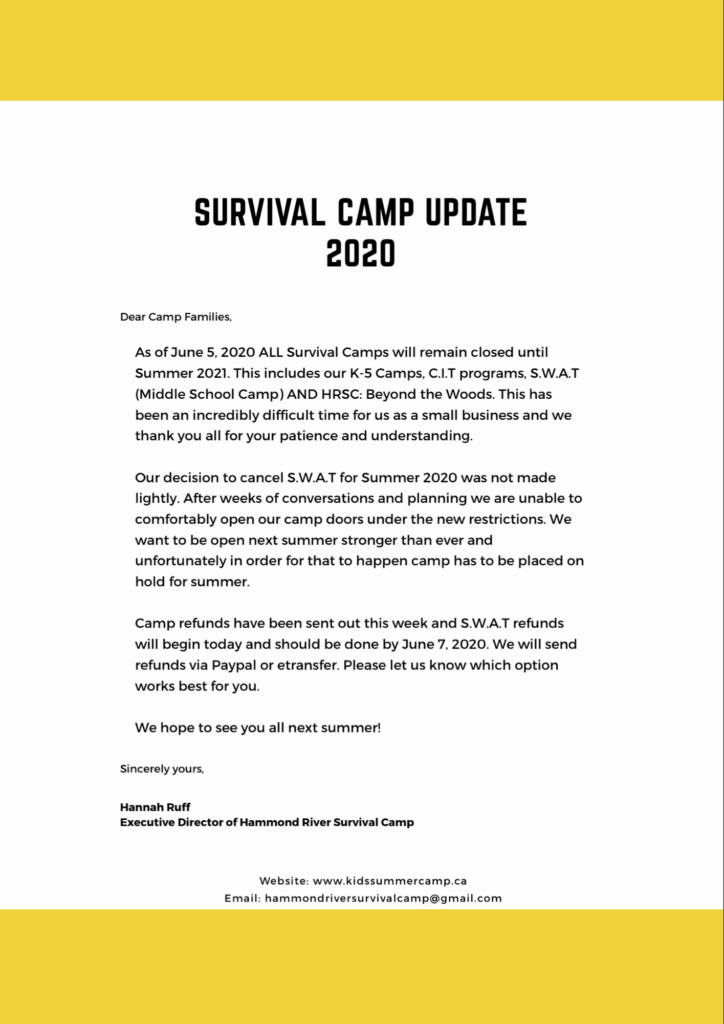 SURVIVAL CAMP UPDATE
2020

Dear Camp Families,

As of June 5, 2020 ALL Survival Camps will remain closed until Summer 2021. This includes our K-5 Camps, C.I.T programs, S.W.A.T (Middle School Camp) AND HRSC: Beyond the Woods. This has been an incredibly difficult time for us as a small business and we thank you all for your patience and understanding.

Our decision to cancel S.W.A.T for Summer 2020 was not made lightly. After weeks of conversations and planning we are unable to comfortably open our camp doors under the new restrictions. We want to be open next summer stronger than ever and unfortunately in order for that to happen camp has to be placed on hold for summer.

Camp refunds have been sent out this week and S.W.A.T refunds will begin today and should be done by June 7, 2020. We will send refunds via Paypal or etransfer. Please let us know which option works best for you.

We hope to see you all next summer!

Sincerely yours,

Hannah Ruff
Executive Director of Hammond River Survival Camp

Website: www.kidssummercamp.ca
Email: hammondriversurvivalcamp@gmail.com